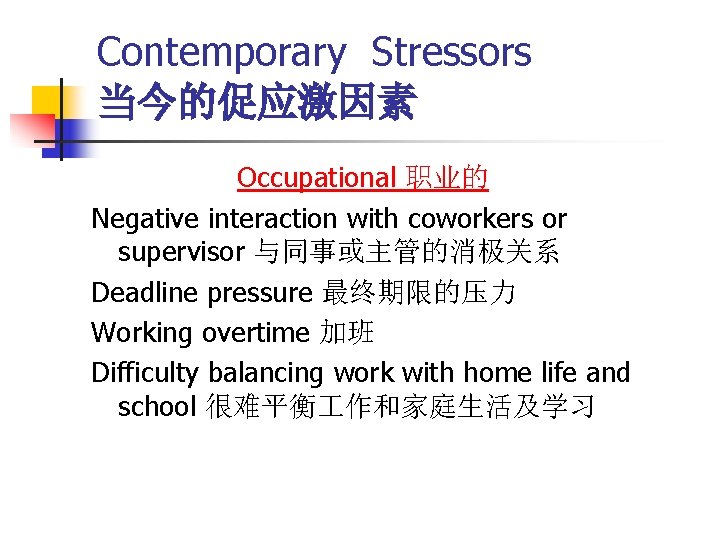 Contemporary Stressors
当今的促应激因素

Occupational 职业的

Negative interaction with coworkers or supervisor 与同事或主管的消极关系

Deadline pressure 最终期限的压力

Working overtime 加班

Difficulty balancing work with home life and school 很难平衡工作和家庭生活及学习